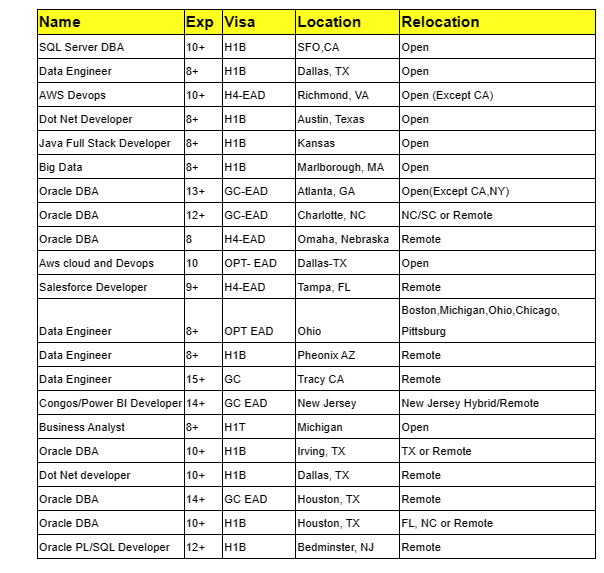 | Name | Exp | Visa | Location | Relocation |
|---|---|---|---|---|
| SQL Server DBA | 10+ | H1B | SFO,CA | Open |
| Data Engineer | 8+ | H1B | Dallas, TX | Open |
| AWS Devops | 10+ | H4-EAD | Richmond, VA | Open (Except CA) |
| Dot Net Developer | 8+ | H1B | Austin, Texas | Open |
| Java Full Stack Developer | 8+ | H1B | Kansas | Open |
| Big Data | 8+ | H1B | Marlborough, MA | Open |
| Oracle DBA | 13+ | GC-EAD | Atlanta, GA | Open(Except CA,NY) |
| Oracle DBA | 12+ | GC-EAD | Charlotte, NC | NC/SC or Remote |
| Oracle DBA | 8 | H4-EAD | Omaha, Nebraska | Remote |
| Aws cloud and Devops | 10 | OPT- EAD | Dallas-TX | Open |
| Salesforce Developer | 9+ | H4-EAD | Tampa, FL | Remote |
| Data Engineer | 8+ | OPT EAD | Ohio | Boston,Michigan,Ohio,Chicago, Pittsburg |
| Data Engineer | 8+ | H1B | Pheonix AZ | Remote |
| Data Engineer | 15+ | GC | Tracy CA | Remote |
| Congos/Power BI Developer | 14+ | GC EAD | New Jersey | New Jersey Hybrid/Remote |
| Business Analyst | 8+ | H1T | Michigan | Open |
| Oracle DBA | 10+ | H1B | Irving, TX | TX or Remote |
| Dot Net developer | 10+ | H1B | Dallas, TX | Remote |
| Oracle DBA | 14+ | GC EAD | Houston, TX | Remote |
| Oracle DBA | 10+ | H1B | Houston, TX | FL, NC or Remote |
| Oracle PL/SQL Developer | 12+ | H1B | Bedminster, NJ | Remote |